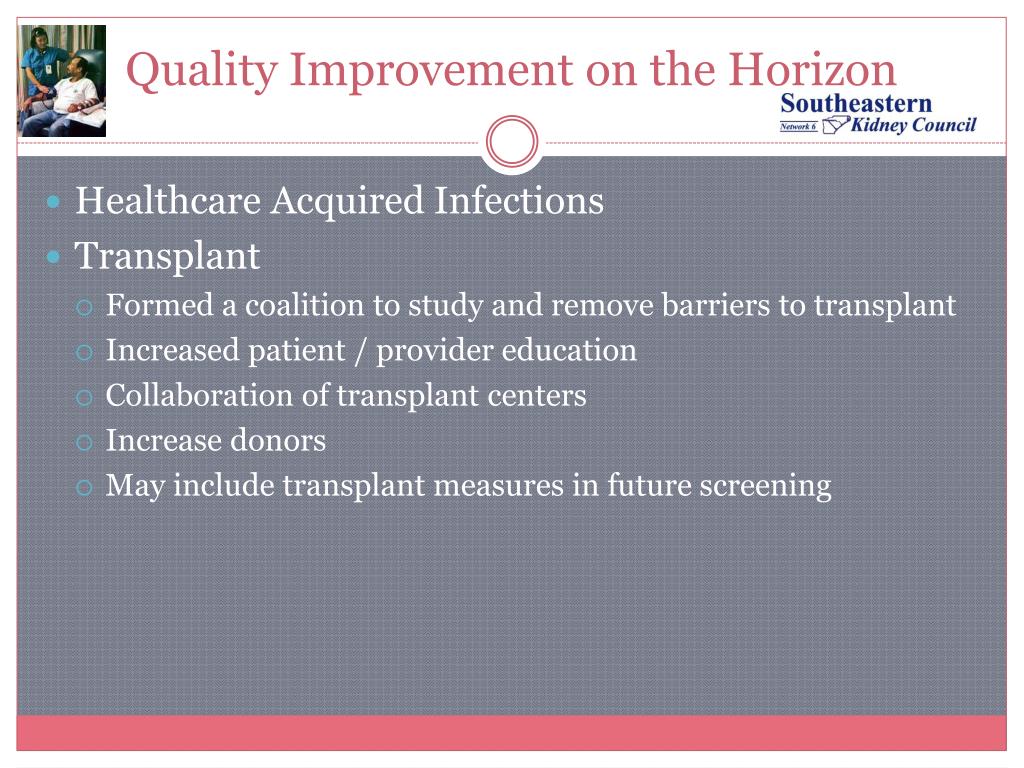 Quality Improvement on the Horizon

Southeastern
Network 6 Kidney Council

- Healthcare Acquired Infections
- Transplant
  - Formed a coalition to study and remove barriers to transplant
  - Increased patient / provider education
  - Collaboration of transplant centers
  - Increase donors
  - May include transplant measures in future screening